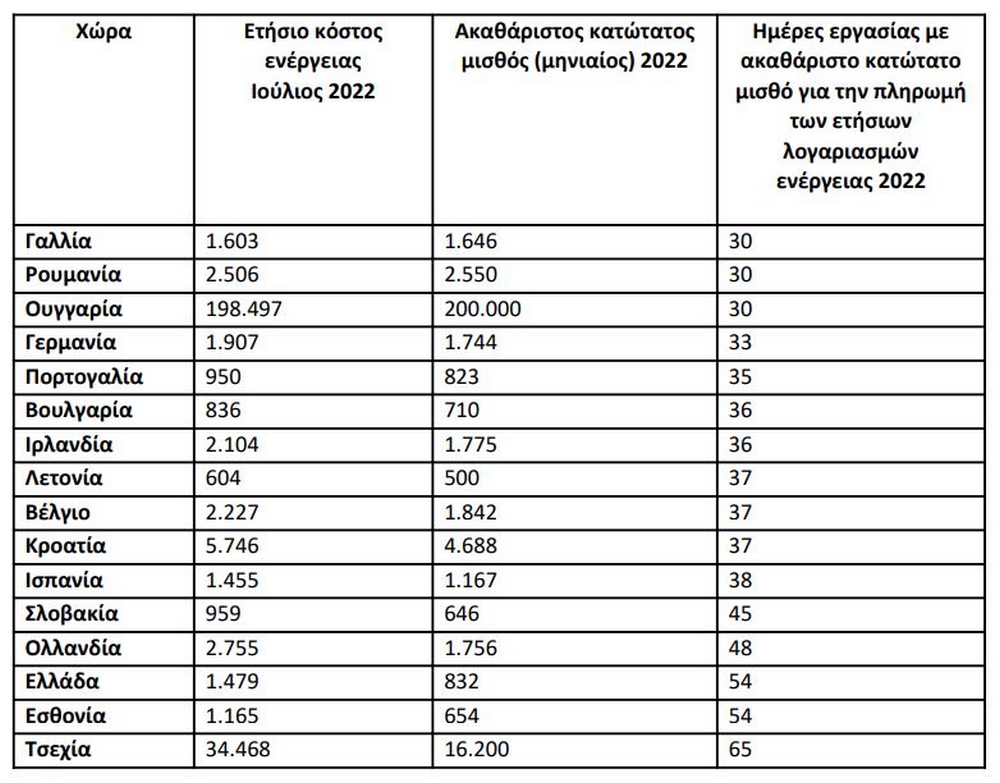 | Χώρα | Ετήσιο κόστος ενέργειας Ιούλιος 2022 | Ακαθάριστος κατώτατος μισθός (μηνιαίος) 2022 | Ημέρες εργασίας με ακαθάριστο κατώτατο μισθό για την πληρωμή των ετήσιων λογαριασμών ενέργειας 2022 |
|---|---|---|---|
| Γαλλία | 1.603 | 1.646 | 30 |
| Ρουμανία | 2.506 | 2.550 | 30 |
| Ουγγαρία | 198.497 | 200.000 | 30 |
| Γερμανία | 1.907 | 1.744 | 33 |
| Πορτογαλία | 950 | 823 | 35 |
| Βουλγαρία | 836 | 710 | 36 |
| Ιρλανδία | 2.104 | 1.775 | 36 |
| Λετονία | 604 | 500 | 37 |
| Βέλγιο | 2.227 | 1.842 | 37 |
| Κροατία | 5.746 | 4.688 | 37 |
| Ισπανία | 1.455 | 1.167 | 38 |
| Σλοβακία | 959 | 646 | 45 |
| Ολλανδία | 2.755 | 1.756 | 48 |
| Ελλάδα | 1.479 | 832 | 54 |
| Εσθονία | 1.165 | 654 | 54 |
| Τσεχία | 34.468 | 16.200 | 65 |